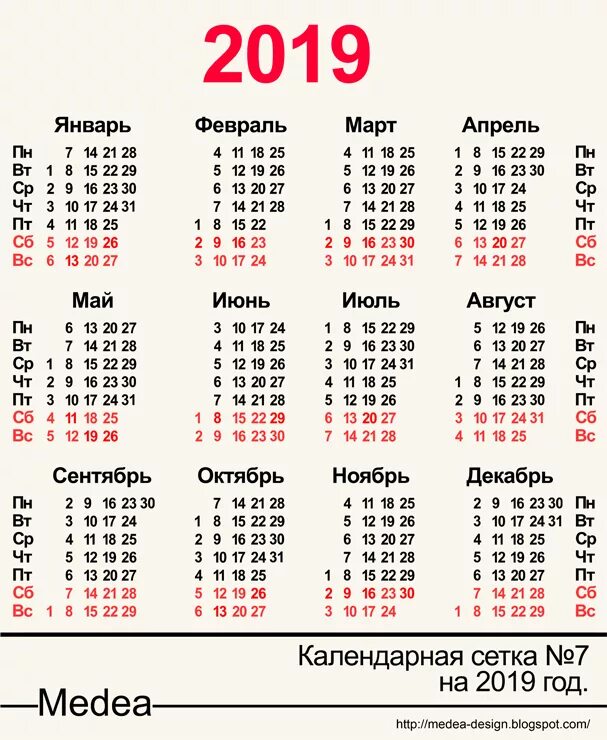 2019

Январь
Пн 7 14 21 28
Вт 1 8 15 22 29
Ср 2 9 16 23 30
Чт 3 10 17 24 31
Пт 4 11 18 25
Сб 5 12 19 26
Вс 6 13 20 27

Февраль
4 11 18 25
5 12 19 26
6 13 20 27
7 14 21 28
1 8 15 22
2 9 16 23
3 10 17 24

Март
4 11 18 25
5 12 19 26
6 13 20 27
7 14 21 28
1 8 15 22 29
2 9 16 23 30
3 10 17 24 31

Апрель
1 8 15 22 29 Пн
2 9 16 23 30 Вт
3 10 17 24 Ср
4 11 18 25 Чт
5 12 19 26 Пт
6 13 20 27 Сб
7 14 21 28 Вс

Май
Пн 6 13 20 27
Вт 7 14 21 28
Ср 1 8 15 22 29
Чт 2 9 16 23 30
Пт 3 10 17 24 31
Сб 4 11 18 25
Вс 5 12 19 26

Июнь
3 10 17 24
4 11 18 25
5 12 19 26
6 13 20 27
7 14 21 28
1 8 15 22 29
2 9 16 23 30

Июль
1 8 15 22 29
2 9 16 23 30
3 10 17 24 31
4 11 18 25
5 12 19 26
6 13 20 27
7 14 21 28

Август
5 12 19 26 Пн
6 13 20 27 Вт
7 14 21 28 Ср
1 8 15 22 29 Чт
2 9 16 23 30 Пт
3 10 17 24 31 Сб
4 11 18 25 Вс

Сентябрь
Пн 2 9 16 23 30
Вт 3 10 17 24
Ср 4 11 18 25
Чт 5 12 19 26
Пт 6 13 20 27
Сб 7 14 21 28
Вс 1 8 15 22 29

Октябрь
7 14 21 28
1 8 15 22 29
2 9 16 23 30
3 10 17 24 31
4 11 18 25
5 12 19 26
6 13 20 27

Ноябрь
4 11 18 25
5 12 19 26
6 13 20 27
7 14 21 28
1 8 15 22 29
2 9 16 23 30
3 10 17 24

Декабрь
2 9 16 23 30 Пн
3 10 17 24 31 Вт
4 11 18 25 Ср
5 12 19 26 Чт
6 13 20 27 Пт
7 14 21 28 Сб
1 8 15 22 29 Вс

Календарная сетка №7
на 2019 год.

Medea

http://medea-design.blogspot.com/